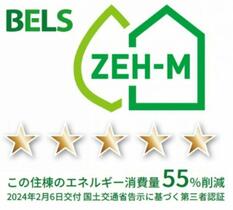 BELS

ZEH-M

この住棟のエネルギー消費量55%削減
2024年2月6日交付 国土交通省告示に基づく第三者認証